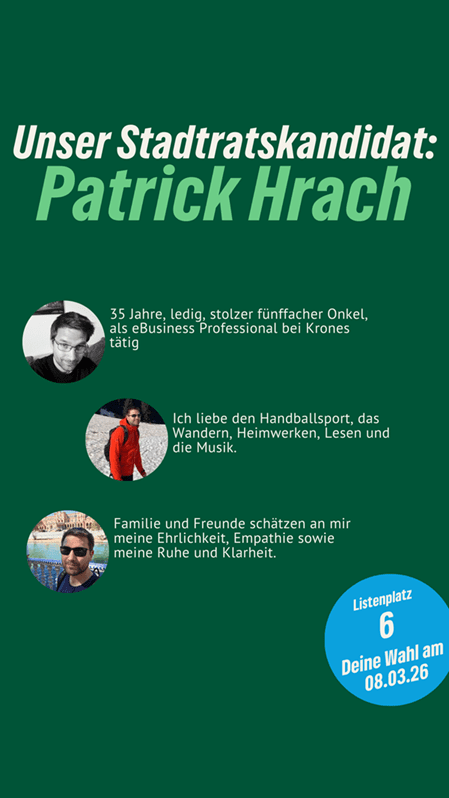 Unser Stadtratskandidat:
Patrick Hrach

35 Jahre, ledig, stolzer fünffacher Onkel, als eBusiness Professional bei Krones tätig

Ich liebe den Handballsport, das Wandern, Heimwerken, Lesen und die Musik.

Familie und Freunde schätzen an mir meine Ehrlichkeit, Empathie sowie meine Ruhe und Klarheit.

Listenplatz
6
Deine Wahl am
08.03.26